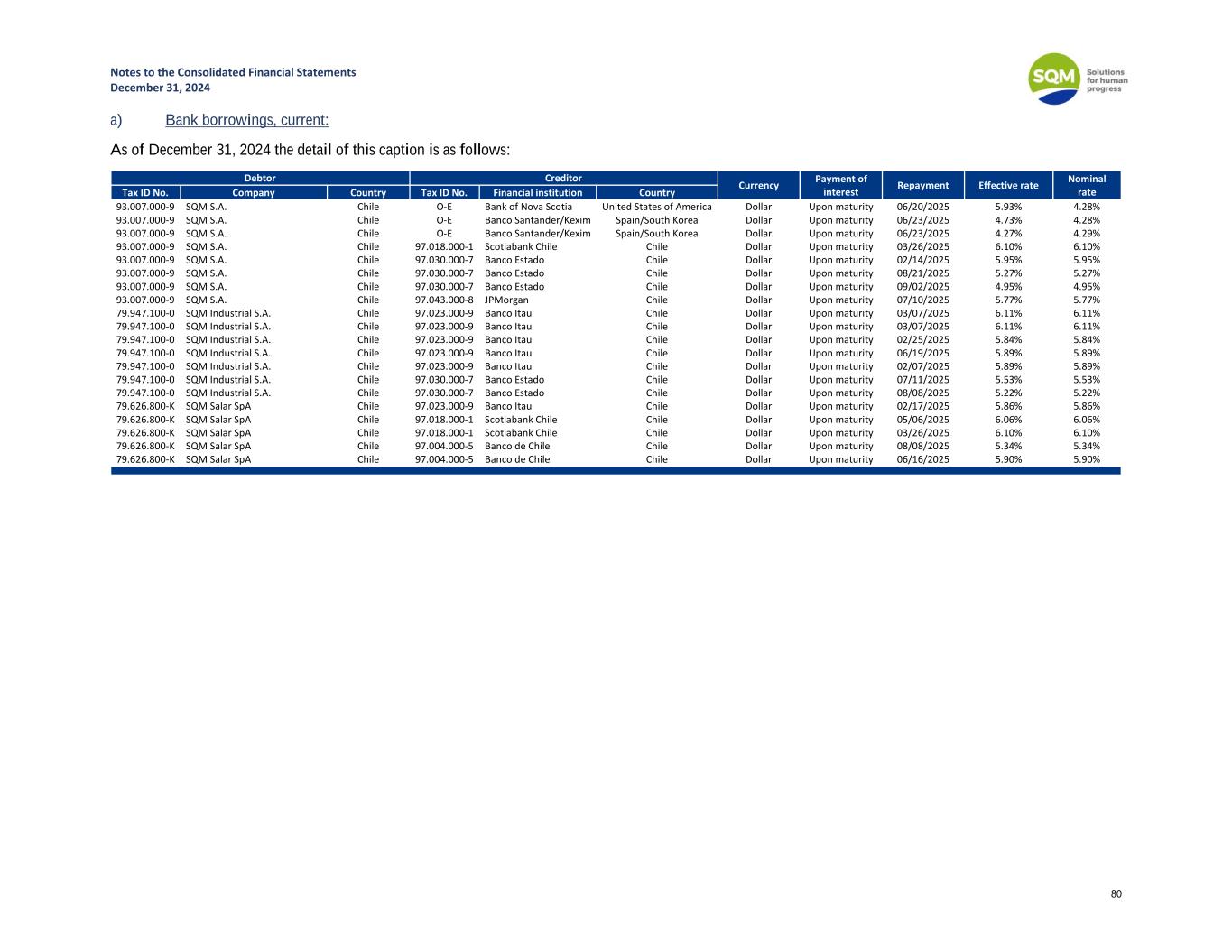 Notes to the Consolidated Financial Statements
December 31, 2024

SQM Solutions for human progress

a) Bank borrowings, current:

As of December 31, 2024 the detail of this caption is as follows:

| Debtor | | | Creditor | | | Currency | Payment of interest | Repayment | Effective rate | Nominal rate |
|---|---|---|---|---|---|---|---|---|---|---|
| Tax ID No. | Company | Country | Tax ID No. | Financial institution | Country | | | | | |
| 93.007.000-9 | SQM S.A. | Chile | O-E | Bank of Nova Scotia | United States of America | Dollar | Upon maturity | 06/20/2025 | 5.93% | 4.28% |
| 93.007.000-9 | SQM S.A. | Chile | O-E | Banco Santander/Kexim | Spain/South Korea | Dollar | Upon maturity | 06/23/2025 | 4.73% | 4.28% |
| 93.007.000-9 | SQM S.A. | Chile | O-E | Banco Santander/Kexim | Spain/South Korea | Dollar | Upon maturity | 06/23/2025 | 4.27% | 4.29% |
| 93.007.000-9 | SQM S.A. | Chile | 97.018.000-1 | Scotiabank Chile | Chile | Dollar | Upon maturity | 03/26/2025 | 6.10% | 6.10% |
| 93.007.000-9 | SQM S.A. | Chile | 97.030.000-7 | Banco Estado | Chile | Dollar | Upon maturity | 02/14/2025 | 5.95% | 5.95% |
| 93.007.000-9 | SQM S.A. | Chile | 97.030.000-7 | Banco Estado | Chile | Dollar | Upon maturity | 08/21/2025 | 5.27% | 5.27% |
| 93.007.000-9 | SQM S.A. | Chile | 97.030.000-7 | Banco Estado | Chile | Dollar | Upon maturity | 09/02/2025 | 4.95% | 4.95% |
| 93.007.000-9 | SQM S.A. | Chile | 97.043.000-8 | JPMorgan | Chile | Dollar | Upon maturity | 07/10/2025 | 5.77% | 5.77% |
| 79.947.100-0 | SQM Industrial S.A. | Chile | 97.023.000-9 | Banco Itau | Chile | Dollar | Upon maturity | 03/07/2025 | 6.11% | 6.11% |
| 79.947.100-0 | SQM Industrial S.A. | Chile | 97.023.000-9 | Banco Itau | Chile | Dollar | Upon maturity | 03/07/2025 | 6.11% | 6.11% |
| 79.947.100-0 | SQM Industrial S.A. | Chile | 97.023.000-9 | Banco Itau | Chile | Dollar | Upon maturity | 02/25/2025 | 5.84% | 5.84% |
| 79.947.100-0 | SQM Industrial S.A. | Chile | 97.023.000-9 | Banco Itau | Chile | Dollar | Upon maturity | 06/19/2025 | 5.89% | 5.89% |
| 79.947.100-0 | SQM Industrial S.A. | Chile | 97.023.000-9 | Banco Itau | Chile | Dollar | Upon maturity | 02/07/2025 | 5.89% | 5.89% |
| 79.947.100-0 | SQM Industrial S.A. | Chile | 97.030.000-7 | Banco Estado | Chile | Dollar | Upon maturity | 07/11/2025 | 5.53% | 5.53% |
| 79.947.100-0 | SQM Industrial S.A. | Chile | 97.030.000-7 | Banco Estado | Chile | Dollar | Upon maturity | 08/08/2025 | 5.22% | 5.22% |
| 79.626.800-K | SQM Salar SpA | Chile | 97.023.000-9 | Banco Itau | Chile | Dollar | Upon maturity | 02/17/2025 | 5.86% | 5.86% |
| 79.626.800-K | SQM Salar SpA | Chile | 97.018.000-1 | Scotiabank Chile | Chile | Dollar | Upon maturity | 05/06/2025 | 6.06% | 6.06% |
| 79.626.800-K | SQM Salar SpA | Chile | 97.018.000-1 | Scotiabank Chile | Chile | Dollar | Upon maturity | 03/26/2025 | 6.10% | 6.10% |
| 79.626.800-K | SQM Salar SpA | Chile | 97.004.000-5 | Banco de Chile | Chile | Dollar | Upon maturity | 08/08/2025 | 5.34% | 5.34% |
| 79.626.800-K | SQM Salar SpA | Chile | 97.004.000-5 | Banco de Chile | Chile | Dollar | Upon maturity | 06/16/2025 | 5.90% | 5.90% |

80